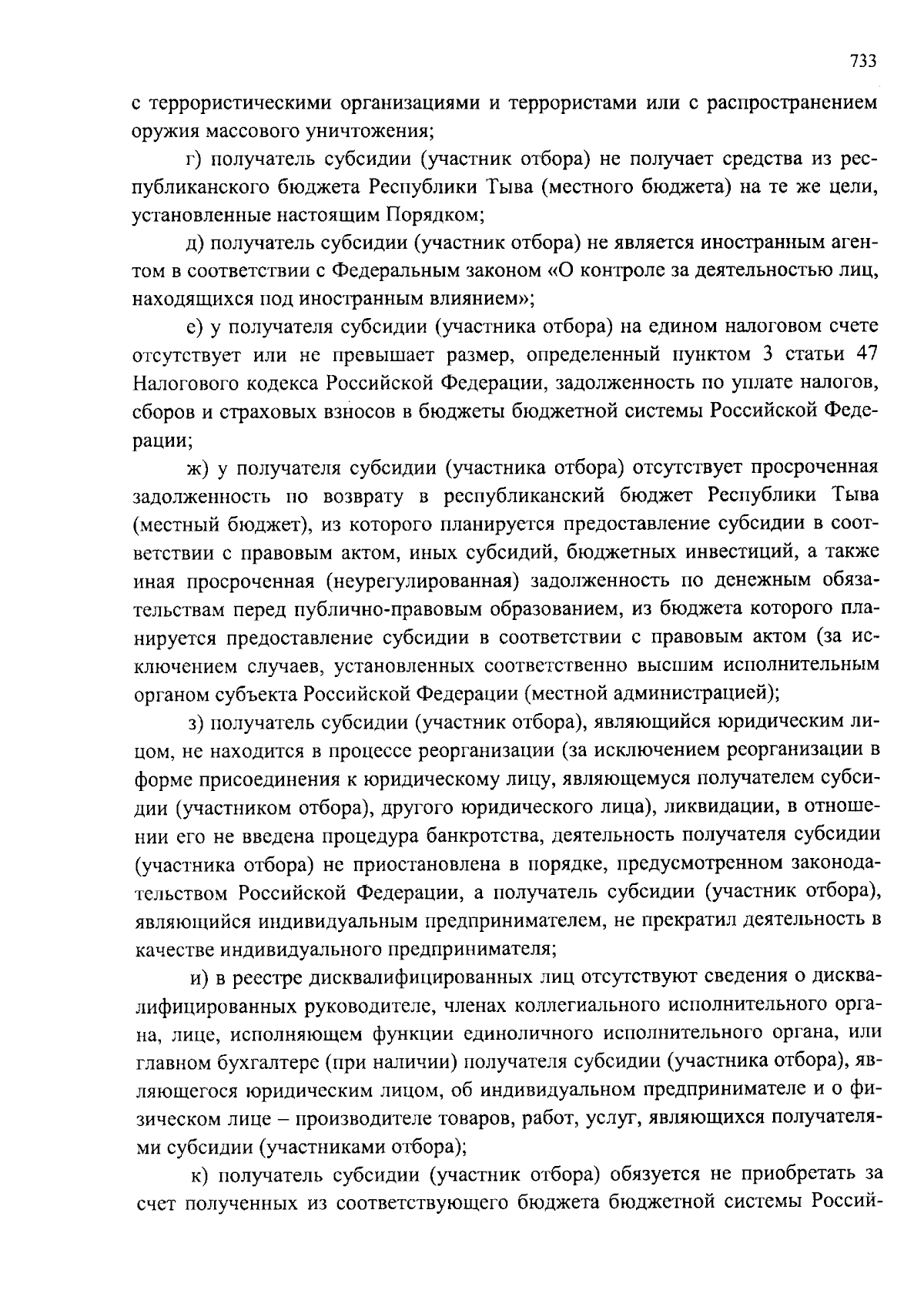 733

с террористическими организациями и террористами или с распространением оружия массового уничтожения;

г) получатель субсидии (участник отбора) не получает средства из республиканского бюджета Республики Тыва (местного бюджета) на те же цели, установленные настоящим Порядком;

д) получатель субсидии (участник отбора) не является иностранным агентом в соответствии с Федеральным законом «О контроле за деятельностью лиц, находящихся под иностранным влиянием»;

е) у получателя субсидии (участника отбора) на едином налоговом счете отсутствует или не превышает размер, определенный пунктом 3 статьи 47 Налогового кодекса Российской Федерации, задолженность по уплате налогов, сборов и страховых взносов в бюджеты бюджетной системы Российской Федерации;

ж) у получателя субсидии (участника отбора) отсутствует просроченная задолженность по возврату в республиканский бюджет Республики Тыва (местный бюджет), из которого планируется предоставление субсидии в соответствии с правовым актом, иных субсидий, бюджетных инвестиций, а также иная просроченная (неурегулированная) задолженность по денежным обязательствам перед публично-правовым образованием, из бюджета которого планируется предоставление субсидии в соответствии с правовым актом (за исключением случаев, установленных соответственно высшим исполнительным органом субъекта Российской Федерации (местной администрацией);

з) получатель субсидии (участник отбора), являющийся юридическим лицом, не находится в процессе реорганизации (за исключением реорганизации в форме присоединения к юридическому лицу, являющемуся получателем субсидии (участником отбора), другого юридического лица), ликвидации, в отношении его не введена процедура банкротства, деятельность получателя субсидии (участника отбора) не приостановлена в порядке, предусмотренном законодательством Российской Федерации, а получатель субсидии (участник отбора), являющийся индивидуальным предпринимателем, не прекратил деятельность в качестве индивидуального предпринимателя;

и) в реестре дисквалифицированных лиц отсутствуют сведения о дисквалифицированных руководителе, членах коллегиального исполнительного органа, лице, исполняющем функции единоличного исполнительного органа, или главном бухгалтере (при наличии) получателя субсидии (участника отбора), являющегося юридическим лицом, об индивидуальном предпринимателе и о физическом лице – производителе товаров, работ, услуг, являющихся получателями субсидии (участниками отбора);

к) получатель субсидии (участник отбора) обязуется не приобретать за счет полученных из соответствующего бюджета бюджетной системы Россий-